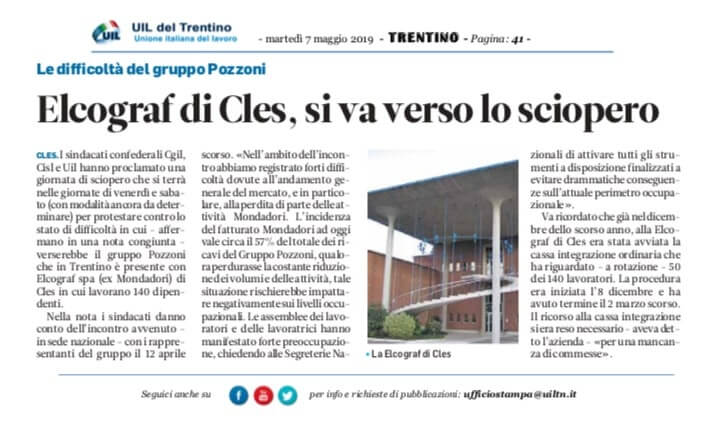 UIL del Trentino
Unione italiana del lavoro

- martedì 7 maggio 2019 - TRENTINO - Pagina: 41 -

Le difficoltà del gruppo Pozzoni

Elcograf di Cles, si va verso lo sciopero

CLES. I sindacati confederali Cgil, Cisl e Uil hanno proclamato una giornata di sciopero che si terrà nelle giornate di venerdì e sabato (con modalità ancora da determinare) per protestare contro lo stato di difficoltà in cui - affermano in una nota congiunta - verserebbe il gruppo Pozzoni che in Trentino è presente con Elcograf spa (ex Mondadori) di Cles in cui lavorano 140 dipendenti.

Nella nota i sindacati danno conto dell'incontro avvenuto - in sede nazionale - con i rappresentanti del gruppo il 12 aprile scorso. «Nell'ambito dell'incontro abbiamo registrato forti difficoltà dovute all'andamento generale del mercato, e in particolare, alla perdita di parte delle attività Mondadori. L'incidenza del fatturato Mondadori ad oggi vale circa il 57% del totale dei ricavi del Gruppo Pozzoni, qualora perdurasse la costante riduzione dei volumi e delle attività, tale situazione rischierebbe impattare negativamente sui livelli occupazionali. Le assemblee dei lavoratori e delle lavoratrici hanno manifestato forte preoccupazione, chiedendo alle Segreterie Nazionali di attivare tutti gli strumenti a disposizione finalizzati a evitare drammatiche conseguenze sull'attuale perimetro occupazionale».

Va ricordato che già nel dicembre dello scorso anno, alla Elcograf di Cles era stata avviata la cassa integrazione ordinaria che ha riguardato - a rotazione - 50 dei 140 lavoratori. La procedura era iniziata l'8 dicembre e ha avuto termine il 2 marzo scorso. Il ricorso alla cassa integrazione si era reso necessario - aveva detto l'azienda - «per una mancanza di commesse».

• La Elcograf di Cles

Seguici anche su

per info e richieste di pubblicazioni: ufficiostampa@uiltn.it